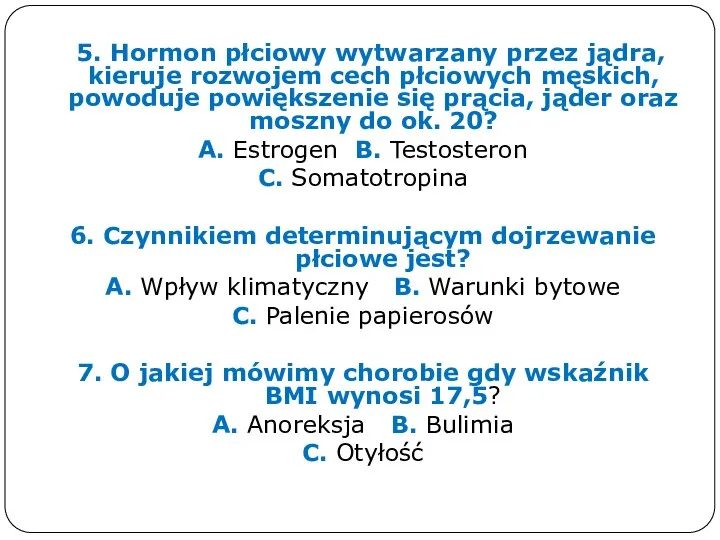 5. Hormon płciowy wytwarzany przez jądra, kieruje rozwojem cech płciowych męskich, powoduje powiększenie się prącia, jąder oraz moszny do ok. 20?
A. Estrogen B. Testosteron
C. Somatotropina

6. Czynnikiem determinującym dojrzewanie płciowe jest?
A. Wpływ klimatyczny B. Warunki bytowe
C. Palenie papierosów

7. O jakiej mówimy chorobie gdy wskaźnik BMI wynosi 17,5?
A. Anoreksja B. Bulimia
C. Otyłość